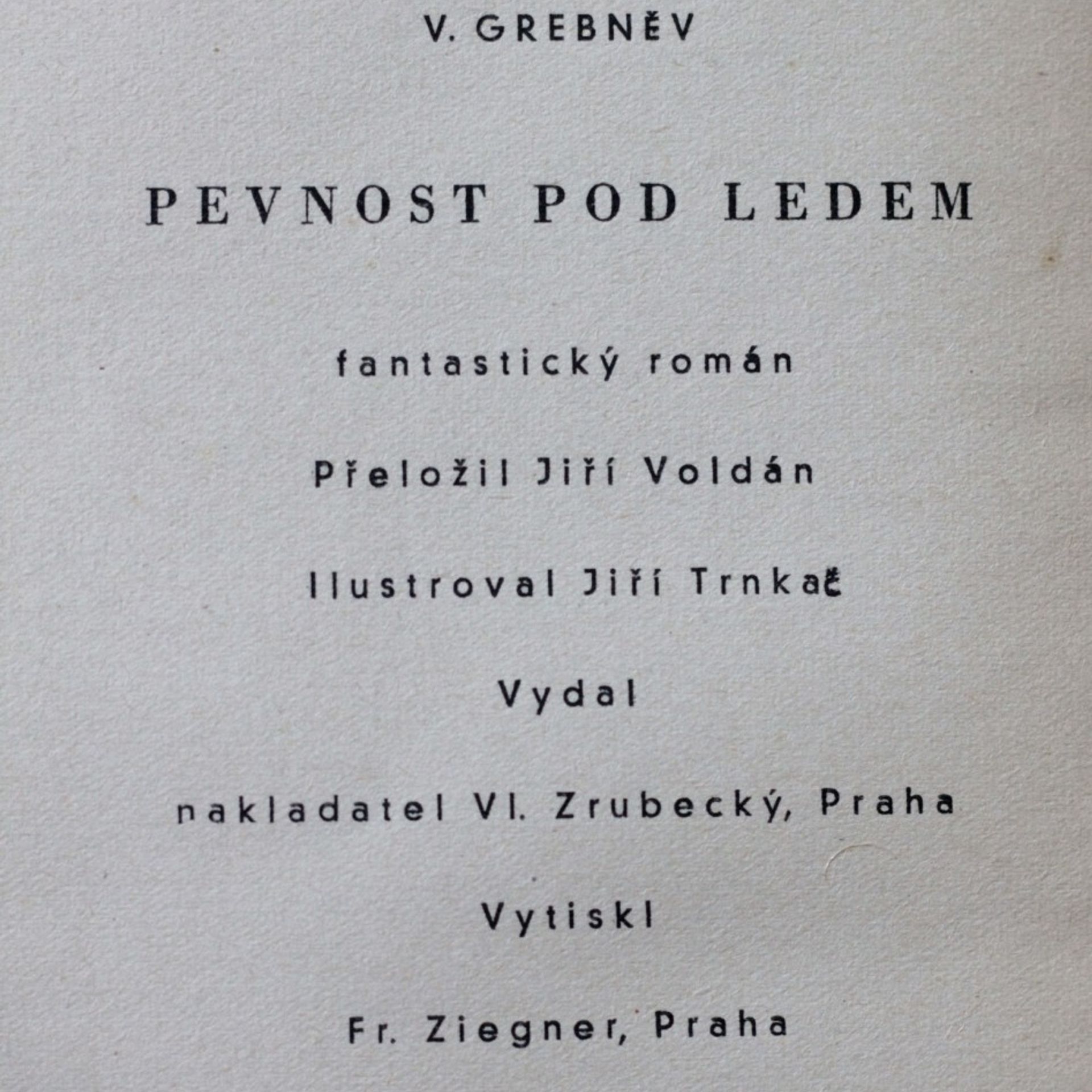 V. GREBNĚV

PEVNOST POD LEDEM

fantastický román

Přeložil Jiří Voldán

Ilustroval Jiří Trnkač

Vydal

nakladatel Vl. Zrubecký, Praha

Vytiskl

Fr. Ziegner, Praha